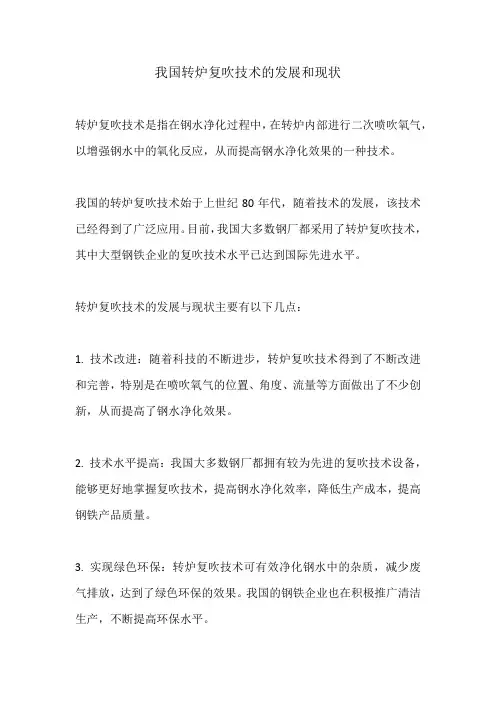 我国转炉复吹技术的发展和现状

转炉复吹技术是指在钢水净化过程中，在转炉内部进行二次喷吹氧气，以增强钢水中的氧化反应，从而提高钢水净化效果的一种技术。

我国的转炉复吹技术始于上世纪 80 年代，随着技术的发展，该技术已经得到了广泛应用。目前，我国大多数钢厂都采用了转炉复吹技术，其中大型钢铁企业的复吹技术水平已达到国际先进水平。

转炉复吹技术的发展与现状主要有以下几点：

1. 技术改进：随着科技的不断进步，转炉复吹技术得到了不断改进和完善，特别是在喷吹氧气的位置、角度、流量等方面做出了不少创新，从而提高了钢水净化效果。

2. 技术水平提高：我国大多数钢厂都拥有较为先进的复吹技术设备，能够更好地掌握复吹技术，提高钢水净化效率，降低生产成本，提高钢铁产品质量。

3. 实现绿色环保：转炉复吹技术可有效净化钢水中的杂质，减少废气排放，达到了绿色环保的效果。我国的钢铁企业也在积极推广清洁生产，不断提高环保水平。